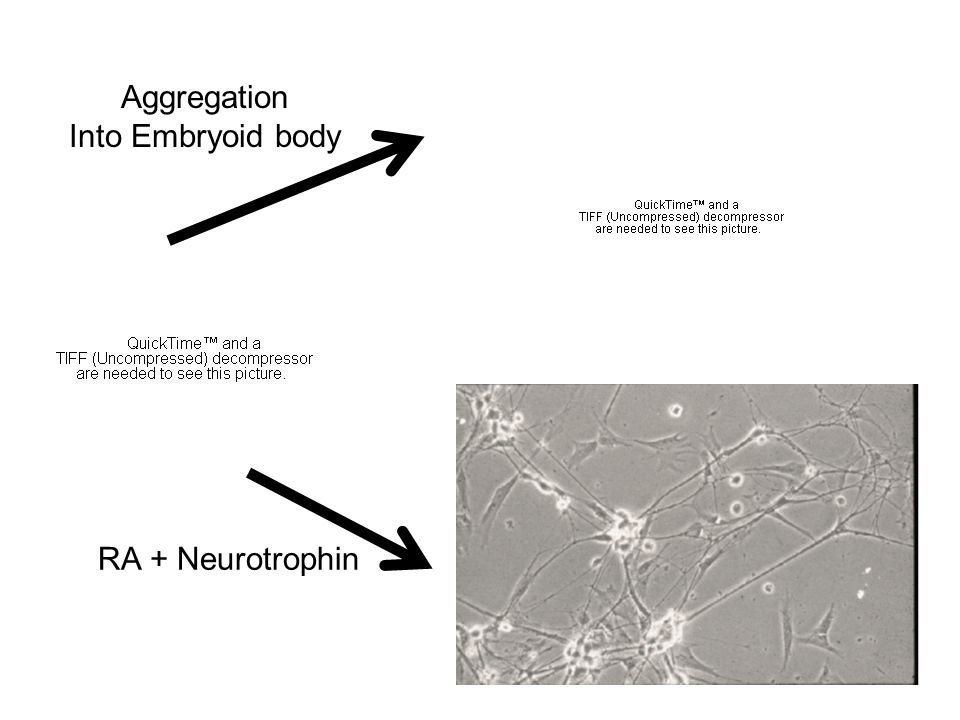 Aggregation
Into Embryoid body

QuickTime™ and a
TIFF (Uncompressed) decompressor
are needed to see this picture.

QuickTime™ and a
TIFF (Uncompressed) decompressor
are needed to see this picture.

RA + Neurotrophin